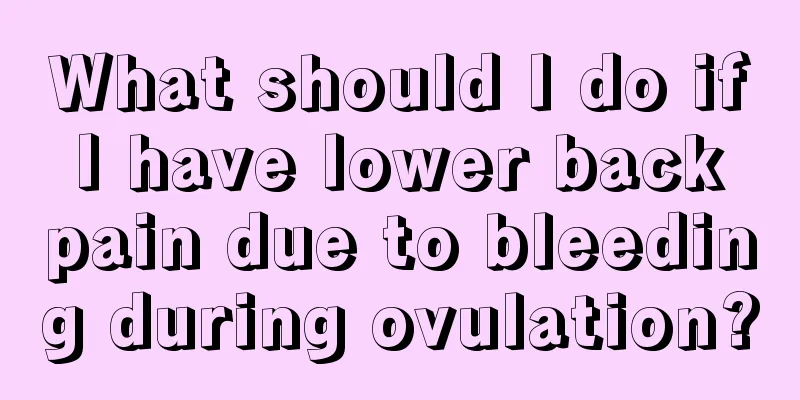 What should I do if I have lower back pain due to bleeding during ovulation?